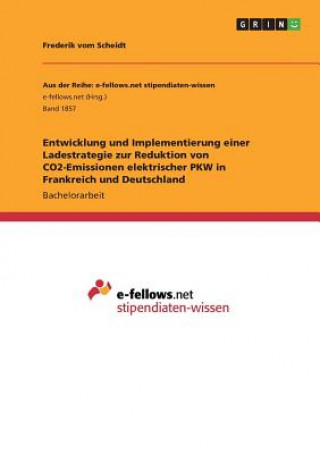 GRIN

Frederik vom Scheidt

Aus der Reihe: e-fellows.net stipendiaten-wissen
e-fellows.net (Hrsg.)
Band 1857

Entwicklung und Implementierung einer Ladestrategie zur Reduktion von CO2-Emissionen elektrischer PKW in Frankreich und Deutschland

Bachelorarbeit

e-fellows.net
stipendiaten-wissen